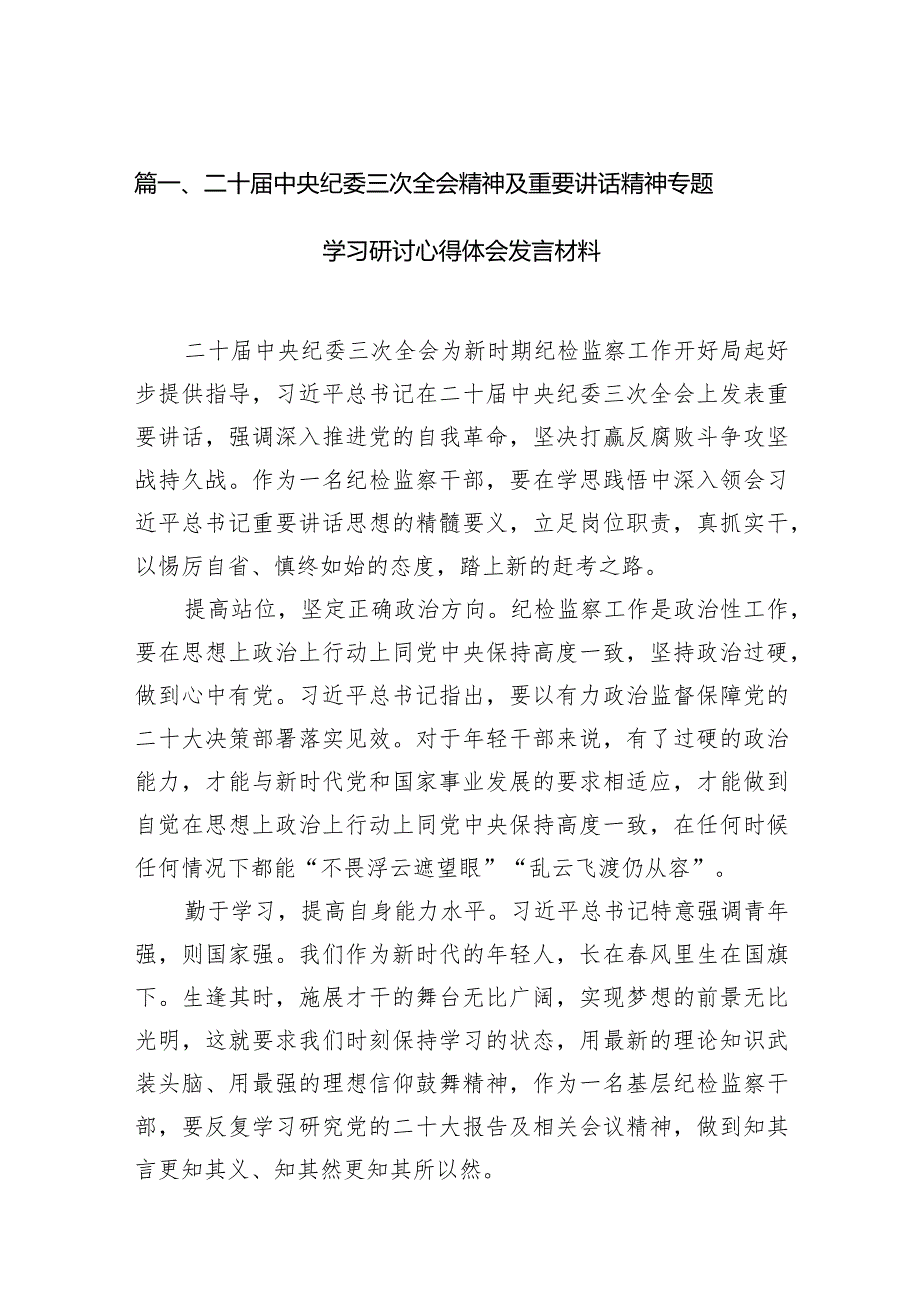 篇一、二十届中央纪委三次全会精神及重要讲话精神专题学习研讨心得体会发言材料

二十届中央纪委三次全会为新时期纪检监察工作开好局起好步提供指导，习近平总书记在二十届中央纪委三次全会上发表重要讲话，强调深入推进党的自我革命，坚决打赢反腐败斗争攻坚战持久战。作为一名纪检监察干部，要在学思践悟中深入领会习近平总书记重要讲话思想的精髓要义，立足岗位职责，真抓实干，以惕厉自省、慎终如始的态度，踏上新的赶考之路。

提高站位，坚定正确政治方向。纪检监察工作是政治性工作，要在思想上政治上行动上同党中央保持高度一致，坚持政治过硬，做到心中有党。习近平总书记指出，要以有力政治监督保障党的二十大决策部署落实见效。对于年轻干部来说，有了过硬的政治能力，才能与新时代党和国家事业发展的要求相适应，才能做到自觉在思想上政治上行动上同党中央保持高度一致，在任何时候任何情况下都能“不畏浮云遮望眼”“乱云飞渡仍从容”。

勤于学习，提高自身能力水平。习近平总书记特意强调青年强，则国家强。我们作为新时代的年轻人，长在春风里生在国旗下。生逢其时，施展才干的舞台无比广阔，实现梦想的前景无比光明，这就要求我们时刻保持学习的状态，用最新的理论知识武装头脑、用最强的理想信仰鼓舞精神，作为一名基层纪检监察干部，要反复学习研究党的二十大报告及相关会议精神，做到知其言更知其义、知其然更知其所以然。